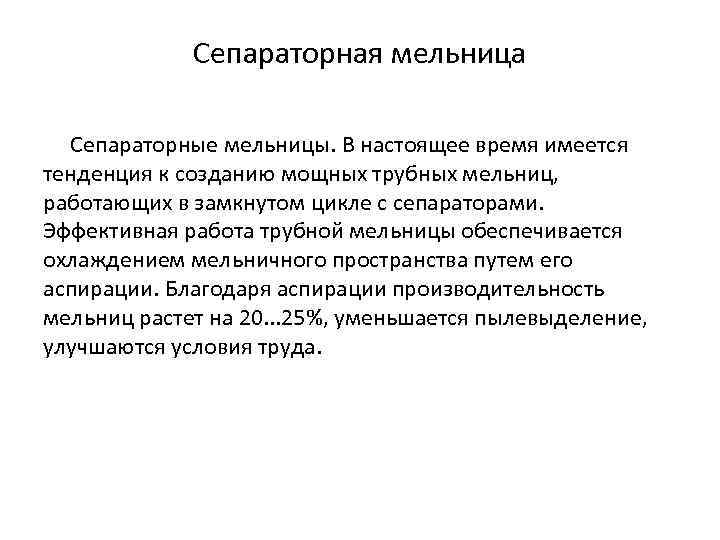 Сепараторная мельница

Сепараторные мельницы. В настоящее время имеется тенденция к созданию мощных трубных мельниц, работающих в замкнутом цикле с сепараторами. Эффективная работа трубной мельницы обеспечивается охлаждением мельничного пространства путем его аспирации. Благодаря аспирации производительность мельниц растет на 20...25%, уменьшается пылевыделение, улучшаются условия труда.